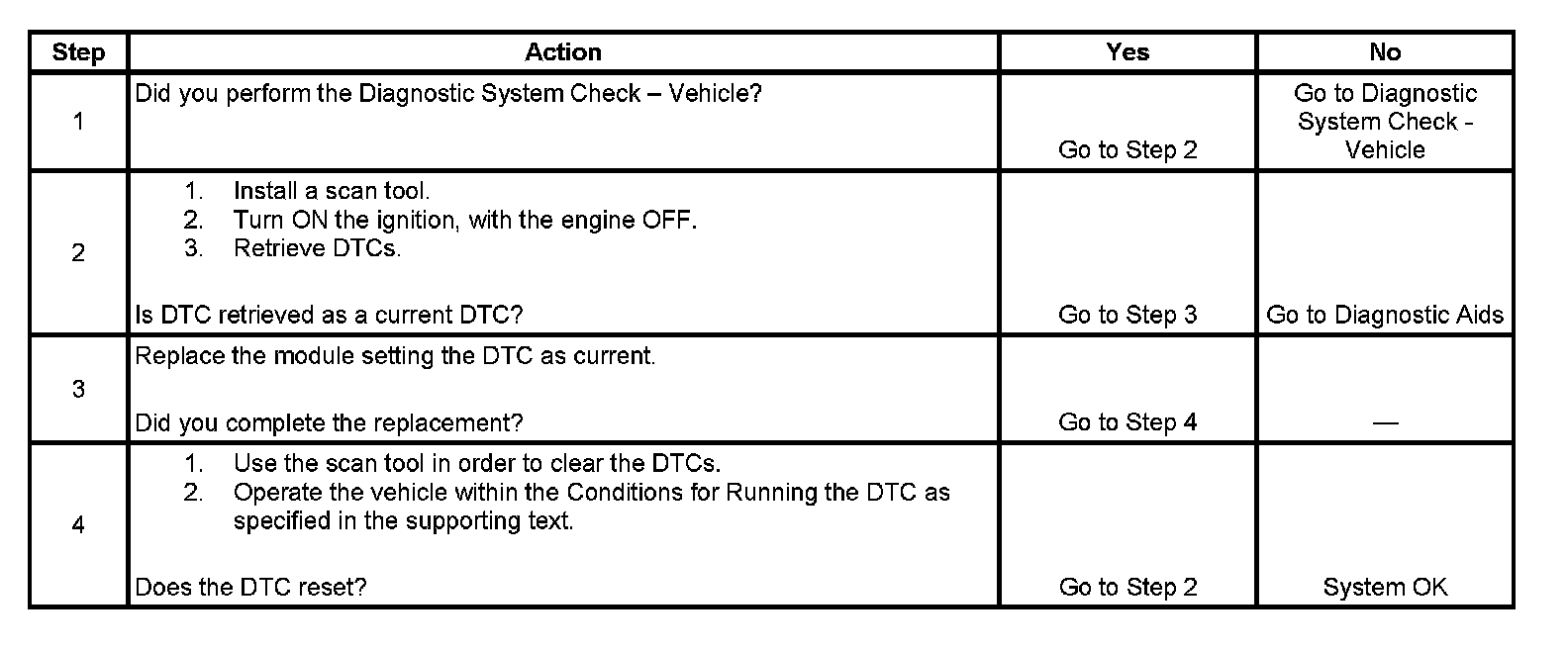 | Step | Action | Yes | No |
|---|---|---|---|
| 1 | Did you perform the Diagnostic System Check – Vehicle? | Go to Step 2 | Go to Diagnostic System Check - Vehicle |
| 2 | 1. Install a scan tool. 2. Turn ON the ignition, with the engine OFF. 3. Retrieve DTCs. Is DTC retrieved as a current DTC? | Go to Step 3 | Go to Diagnostic Aids |
| 3 | Replace the module setting the DTC as current. Did you complete the replacement? | Go to Step 4 | — |
| 4 | 1. Use the scan tool in order to clear the DTCs. 2. Operate the vehicle within the Conditions for Running the DTC as specified in the supporting text. Does the DTC reset? | Go to Step 2 | System OK |